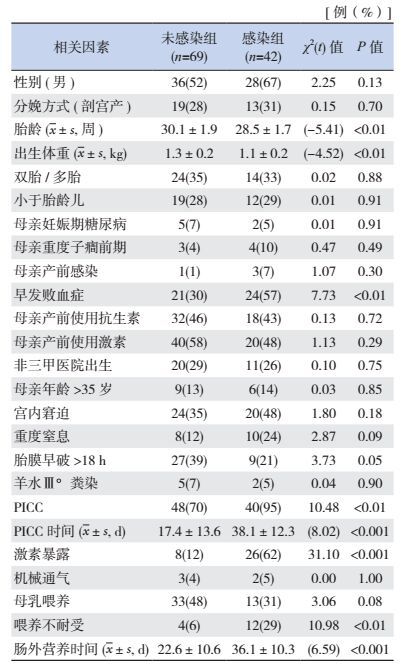 [例(%)]

| 相关因素 | 未感染组 ($n$=69) | 感染组 ($n$=42) | $\chi^2(t)$ 值 | $P$ 值 |
|---|---|---|---|---|
| 性别(男) | 36(52) | 28(67) | 2.25 | 0.13 |
| 分娩方式(剖宫产) | 19(28) | 13(31) | 0.15 | 0.70 |
| 胎龄 ($\bar{x} \pm s$, 周) | 30.1 ± 1.9 | 28.5 ± 1.7 | (−5.41) | <0.01 |
| 出生体重 ($\bar{x} \pm s$, kg) | 1.3 ± 0.2 | 1.1 ± 0.2 | (−4.52) | <0.01 |
| 双胎 / 多胎 | 24(35) | 14(33) | 0.02 | 0.88 |
| 小于胎龄儿 | 19(28) | 12(29) | 0.01 | 0.91 |
| 母亲妊娠期糖尿病 | 5(7) | 2(5) | 0.01 | 0.91 |
| 母亲重度子痫前期 | 3(4) | 4(10) | 0.47 | 0.49 |
| 母亲产前感染 | 1(1) | 3(7) | 1.07 | 0.30 |
| 早发败血症 | 21(30) | 24(57) | 7.73 | <0.01 |
| 母亲产前使用抗生素 | 32(46) | 18(43) | 0.13 | 0.72 |
| 母亲产前使用激素 | 40(58) | 20(48) | 1.13 | 0.29 |
| 非三甲医院出生 | 20(29) | 11(26) | 0.10 | 0.75 |
| 母亲年龄 >35 岁 | 9(13) | 6(14) | 0.03 | 0.85 |
| 宫内窘迫 | 24(35) | 20(48) | 1.80 | 0.18 |
| 重度窒息 | 8(12) | 10(24) | 2.87 | 0.09 |
| 胎膜早破 >18 h | 27(39) | 9(21) | 3.73 | 0.05 |
| 羊水Ⅲ° 粪染 | 5(7) | 2(5) | 0.04 | 0.90 |
| PICC | 48(70) | 40(95) | 10.48 | <0.01 |
| PICC 时间 ($\bar{x} \pm s$, d) | 17.4 ± 13.6 | 38.1 ± 12.3 | (8.02) | <0.001 |
| 激素暴露 | 8(12) | 26(62) | 31.10 | <0.001 |
| 机械通气 | 3(4) | 2(5) | 0.00 | 1.00 |
| 母乳喂养 | 33(48) | 13(31) | 3.06 | 0.08 |
| 喂养不耐受 | 4(6) | 12(29) | 10.98 | <0.01 |
| 肠外营养时间 ($\bar{x} \pm s$, d) | 22.6 ± 10.6 | 36.1 ± 10.3 | (6.59) | <0.001 |